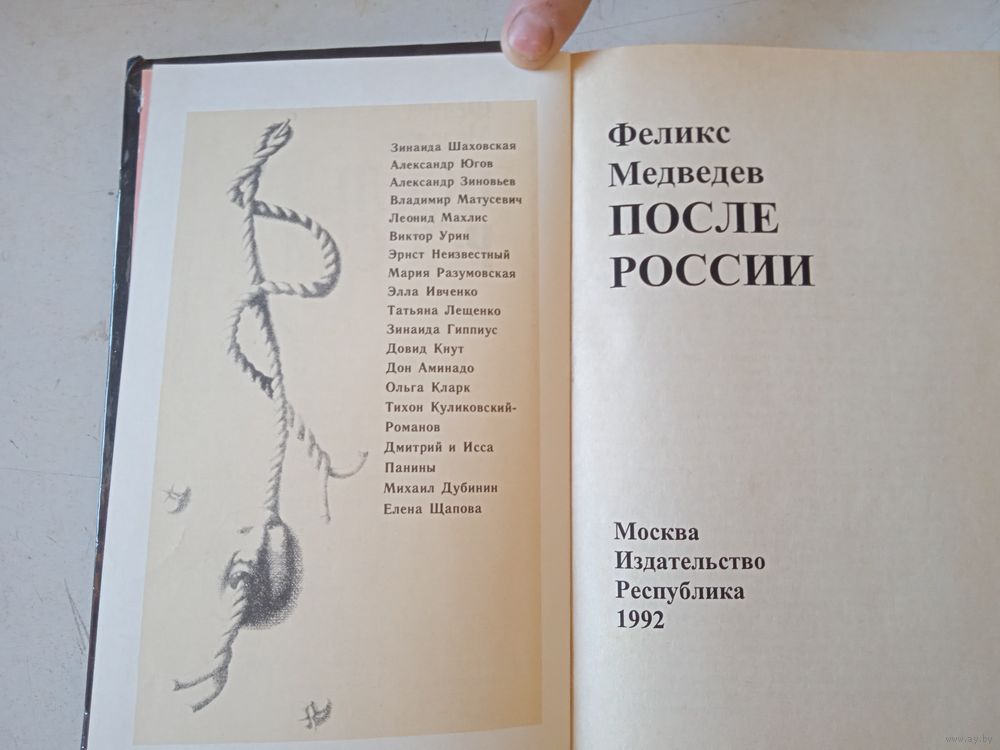 Зинаида Шаховская
Александр Югов
Александр Зиновьев
Владимир Матусевич
Леонид Махлис
Виктор Урин
Эрнст Неизвестный
Мария Разумовская
Элла Ивченко
Татьяна Лещенко
Зинаида Гиппиус
Довид Кнут
Дон Аминадо
Ольга Кларк
Тихон Куликовский-Романов
Дмитрий и Исса Панины
Михаил Дубинин
Елена Щапова

Феликс
Медведев
ПОСЛЕ
РОССИИ

Москва
Издательство
Республика
1992